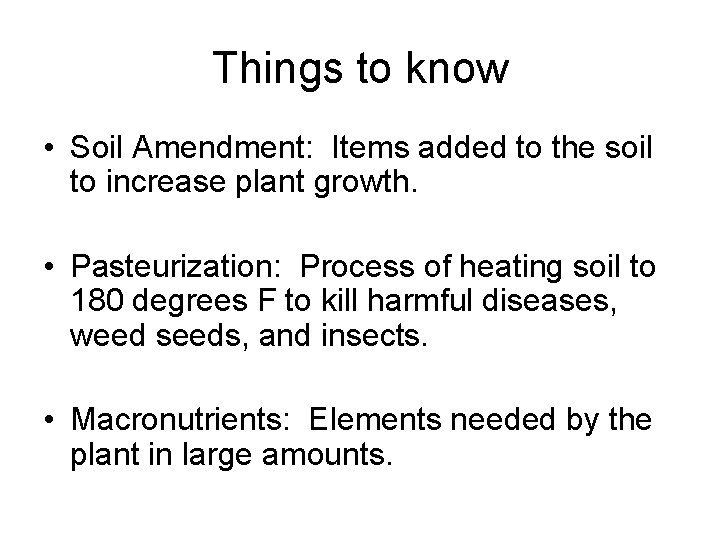 Things to know

• Soil Amendment:  Items added to the soil to increase plant growth.

• Pasteurization:  Process of heating soil to 180 degrees F to kill harmful diseases, weed seeds, and insects.

• Macronutrients:  Elements needed by the plant in large amounts.